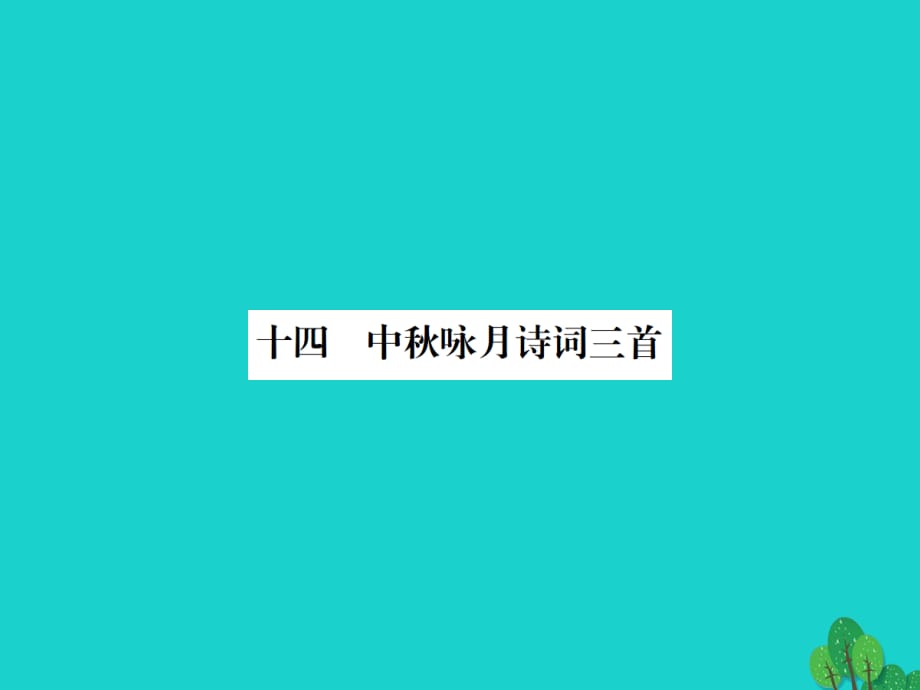 十四　中秋咏月诗词三首